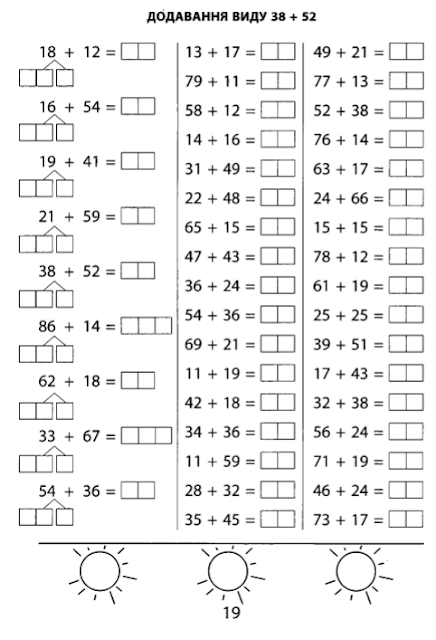 ДОДАВАННЯ ВИДУ 38 + 52

18 + 12 =
16 + 54 =
19 + 41 =
21 + 59 =
38 + 52 =
86 + 14 =
62 + 18 =
33 + 67 =
54 + 36 =

13 + 17 =
79 + 11 =
58 + 12 =
14 + 16 =
31 + 49 =
22 + 48 =
65 + 15 =
47 + 43 =
36 + 24 =
54 + 36 =
69 + 21 =
11 + 19 =
42 + 18 =
34 + 36 =
11 + 59 =
28 + 32 =
35 + 45 =

49 + 21 =
77 + 13 =
52 + 38 =
76 + 14 =
63 + 17 =
24 + 66 =
15 + 15 =
78 + 12 =
61 + 19 =
25 + 25 =
39 + 51 =
17 + 43 =
32 + 38 =
56 + 24 =
71 + 19 =
46 + 24 =
73 + 17 =

19